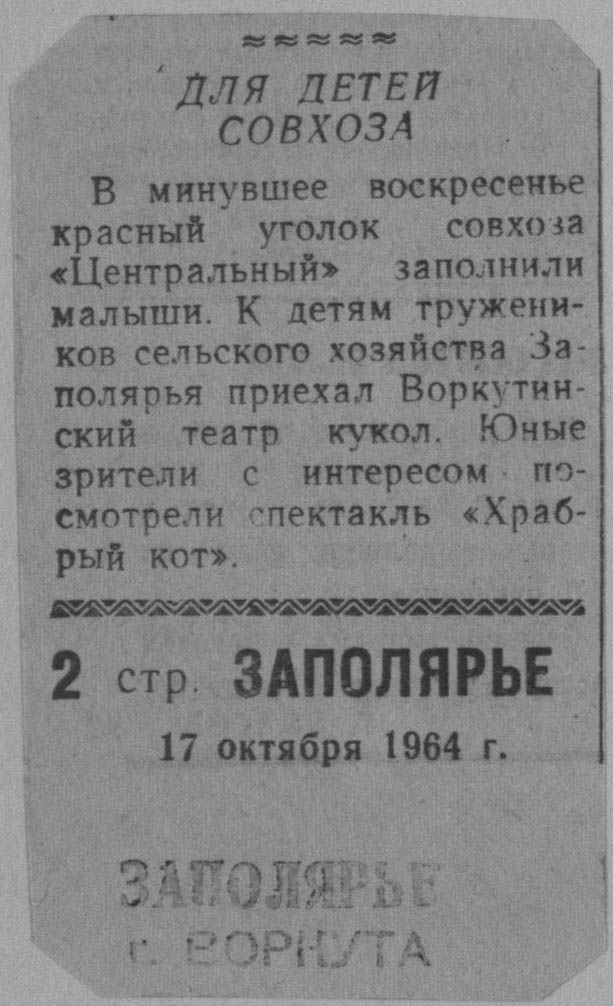 ДЛЯ ДЕТЕЙ СОВХОЗА

В минувшее воскресенье красный уголок совхоза «Центральный» заполнили малыши. К детям тружеников сельского хозяйства Заполярья приехал Воркутинский театр кукол. Юные зрители с интересом посмотрели спектакль «Храбрый кот».

2 стр. ЗАПОЛЯРЬЕ

17 октября 1964 г.

ЗАПОЛЯРЬЕ
г. ВОРКУТА